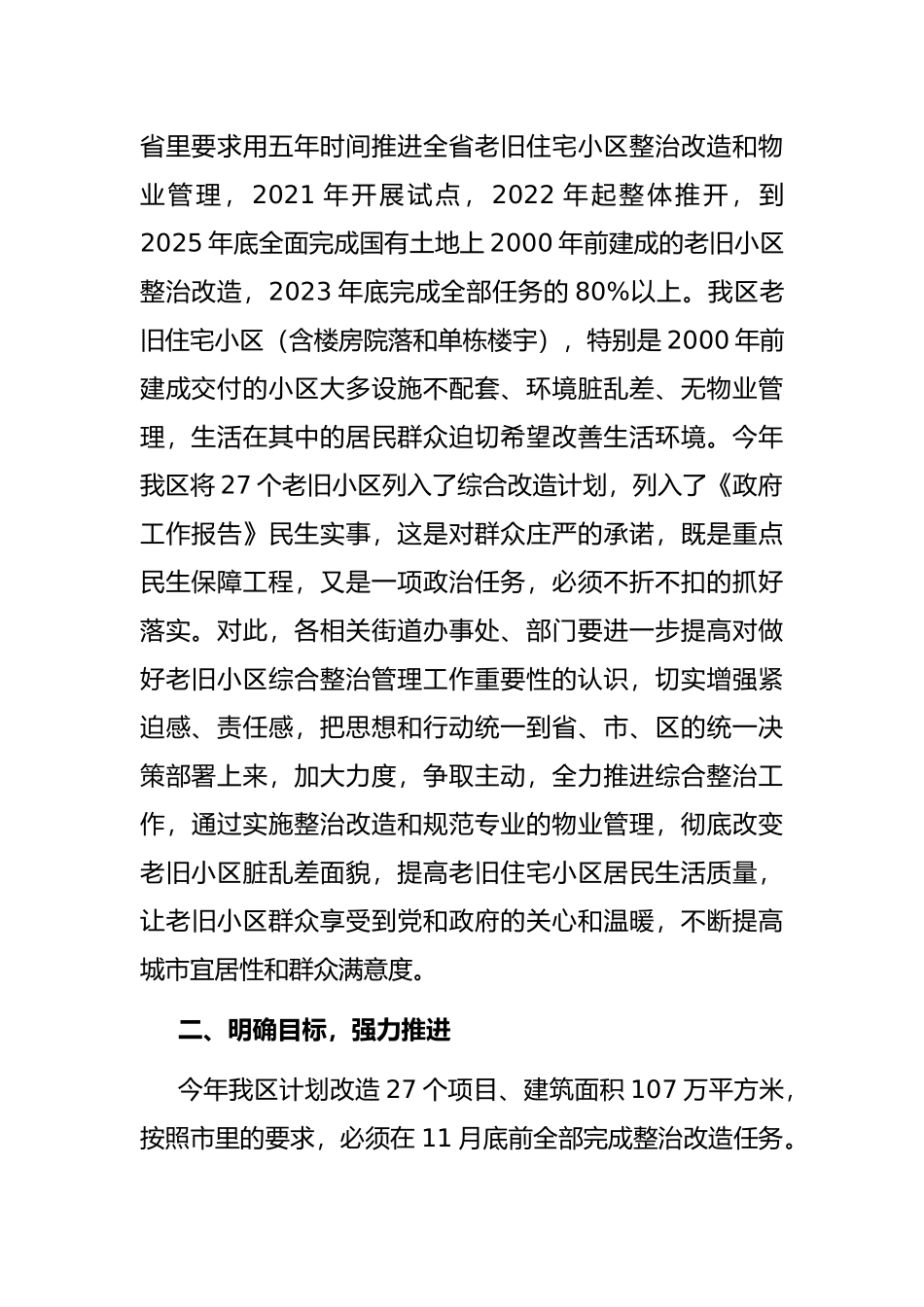 省里要求用五年时间推进全省老旧住宅小区整治改造和物业管理，2021 年开展试点，2022 年起整体推开，到 2025 年底全面完成国有土地上 2000 年前建成的老旧小区整治改造，2023 年底完成全部任务的 80%以上。我区老旧住宅小区（含楼房院落和单栋楼宇），特别是 2000 年前建成交付的小区大多设施不配套、环境脏乱差、无物业管理，生活在其中的居民群众迫切希望改善生活环境。今年我区将 27 个老旧小区列入了综合改造计划，列入了《政府工作报告》民生实事，这是对群众庄严的承诺，既是重点民生保障工程，又是一项政治任务，必须不折不扣的抓好落实。对此，各相关街道办事处、部门要进一步提高对做好老旧小区综合整治管理工作重要性的认识，切实增强紧迫感、责任感，把思想和行动统一到省、市、区的统一决策部署上来，加大力度，争取主动，全力推进综合整治工作，通过实施整治改造和规范专业的物业管理，彻底改变老旧小区脏乱差面貌，提高老旧住宅小区居民生活质量，让老旧小区群众享受到党和政府的关心和温暖，不断提高城市宜居性和群众满意度。

二、明确目标，强力推进

今年我区计划改造 27 个项目、建筑面积 107 万平方米，按照市里的要求，必须在 11 月底前全部完成整治改造任务。